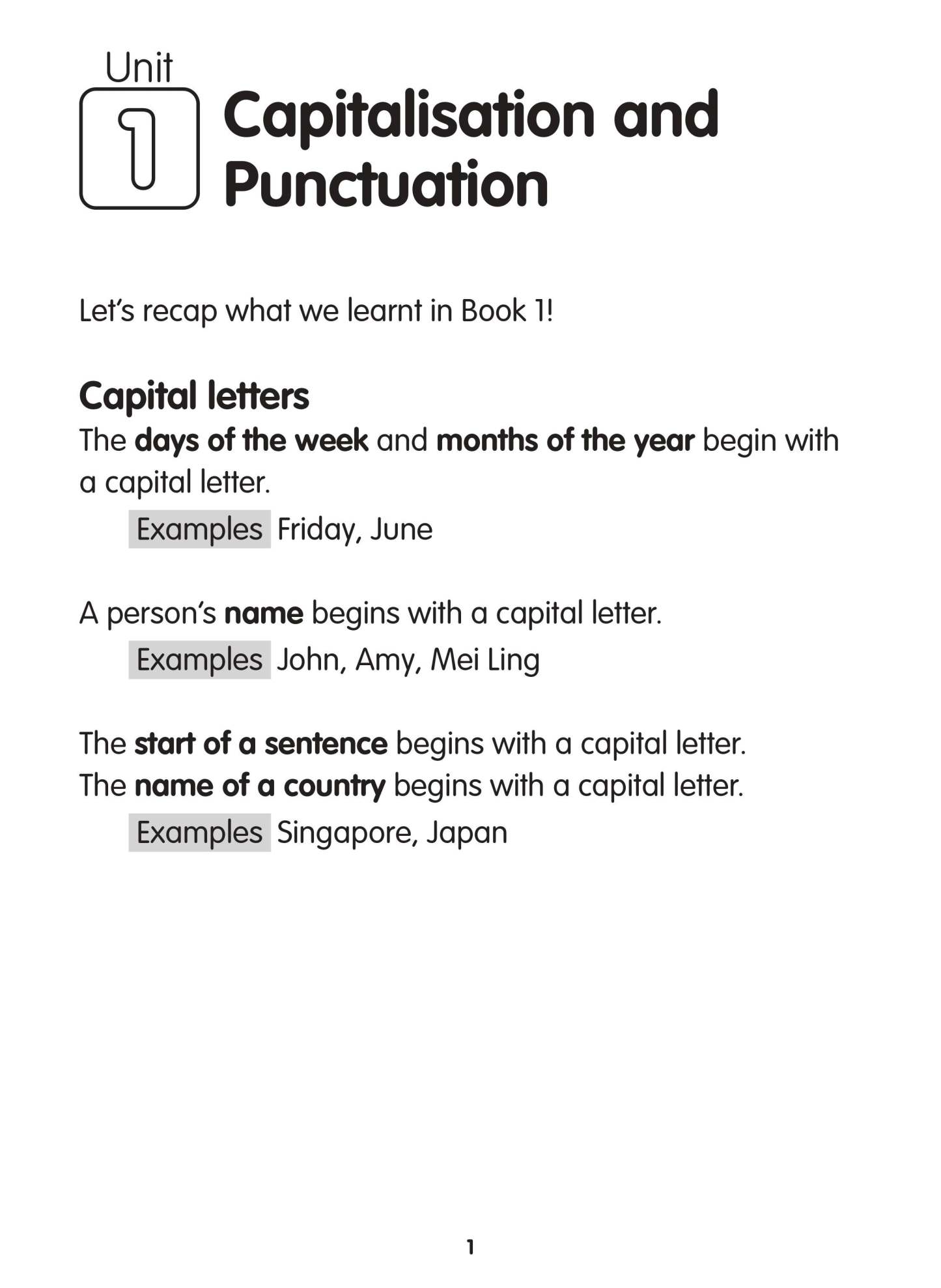 Unit
1
Capitalisation and Punctuation

Let's recap what we learnt in Book 1!

Capital letters
The days of the week and months of the year begin with a capital letter.

Examples Friday, June

A person's name begins with a capital letter.

Examples John, Amy, Mei Ling

The start of a sentence begins with a capital letter.
The name of a country begins with a capital letter.

Examples Singapore, Japan

1